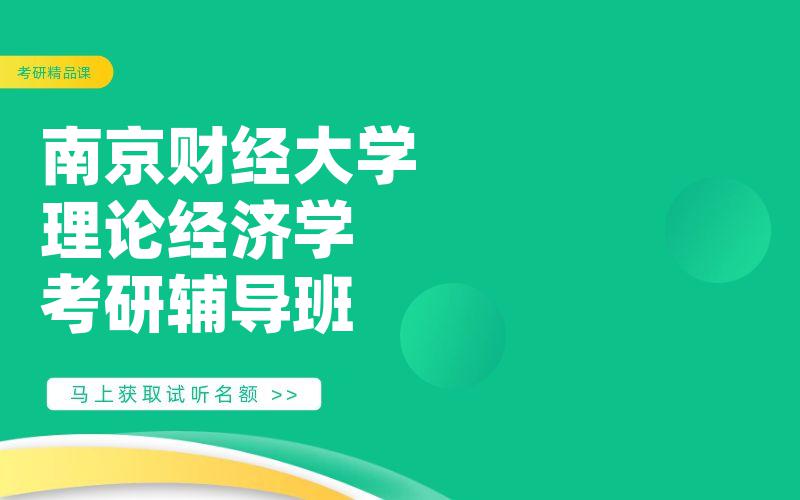 考研精品课

南京财经大学
理论经济学
考研辅导班

马上获取试听名额 >>